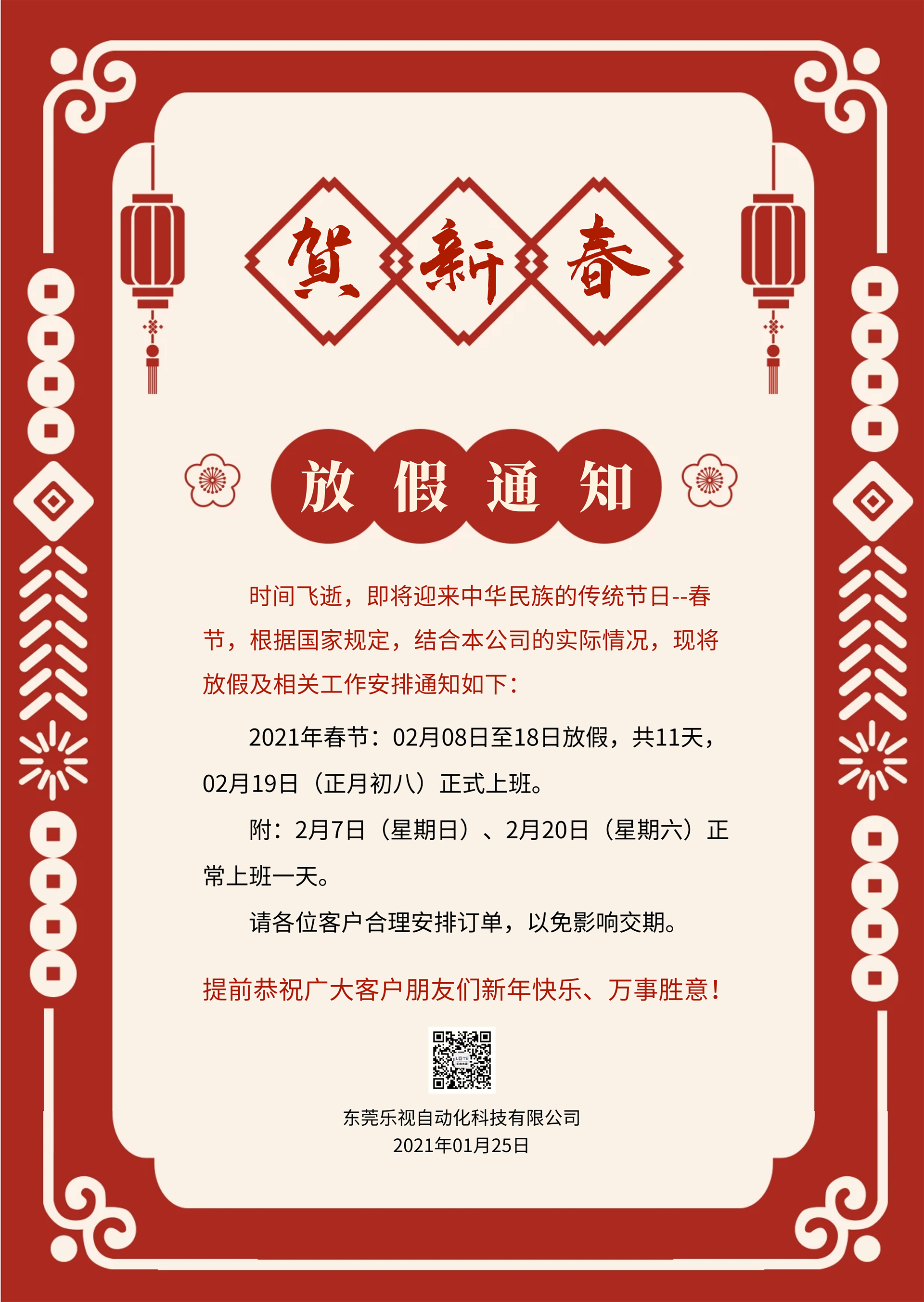 贺新春

放假通知

时间飞逝，即将迎来中华民族的传统节日--春节，根据国家规定，结合本公司的实际情况，现将放假及相关工作安排通知如下：

2021年春节：02月08日至18日放假，共11天，02月19日（正月初八）正式上班。

附：2月7日（星期日）、2月20日（星期六）正常上班一天。

请各位客户合理安排订单，以免影响交期。

提前恭祝广大客户朋友们新年快乐、万事胜意！

东莞乐视自动化科技有限公司
2021年01月25日